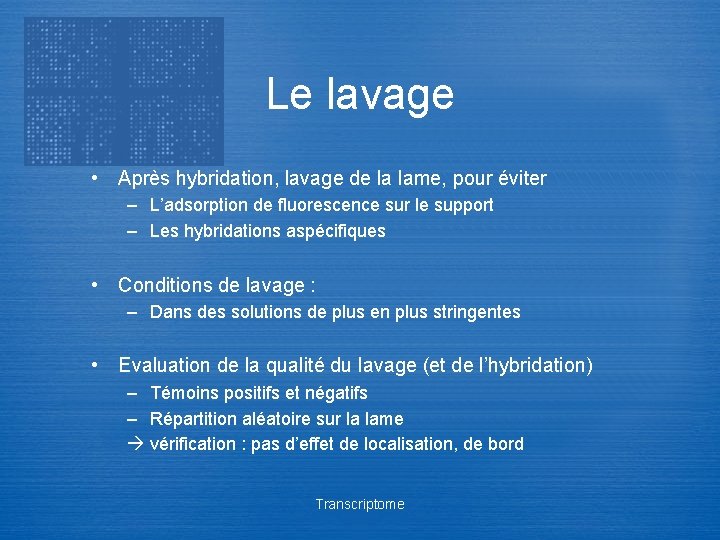 Le lavage

• Après hybridation, lavage de la lame, pour éviter
– L’adsorption de fluorescence sur le support
– Les hybridations aspécifiques

• Conditions de lavage :
– Dans des solutions de plus en plus stringentes

• Evaluation de la qualité du lavage (et de l’hybridation)
– Témoins positifs et négatifs
– Répartition aléatoire sur la lame
→ vérification : pas d’effet de localisation, de bord

Transcriptome